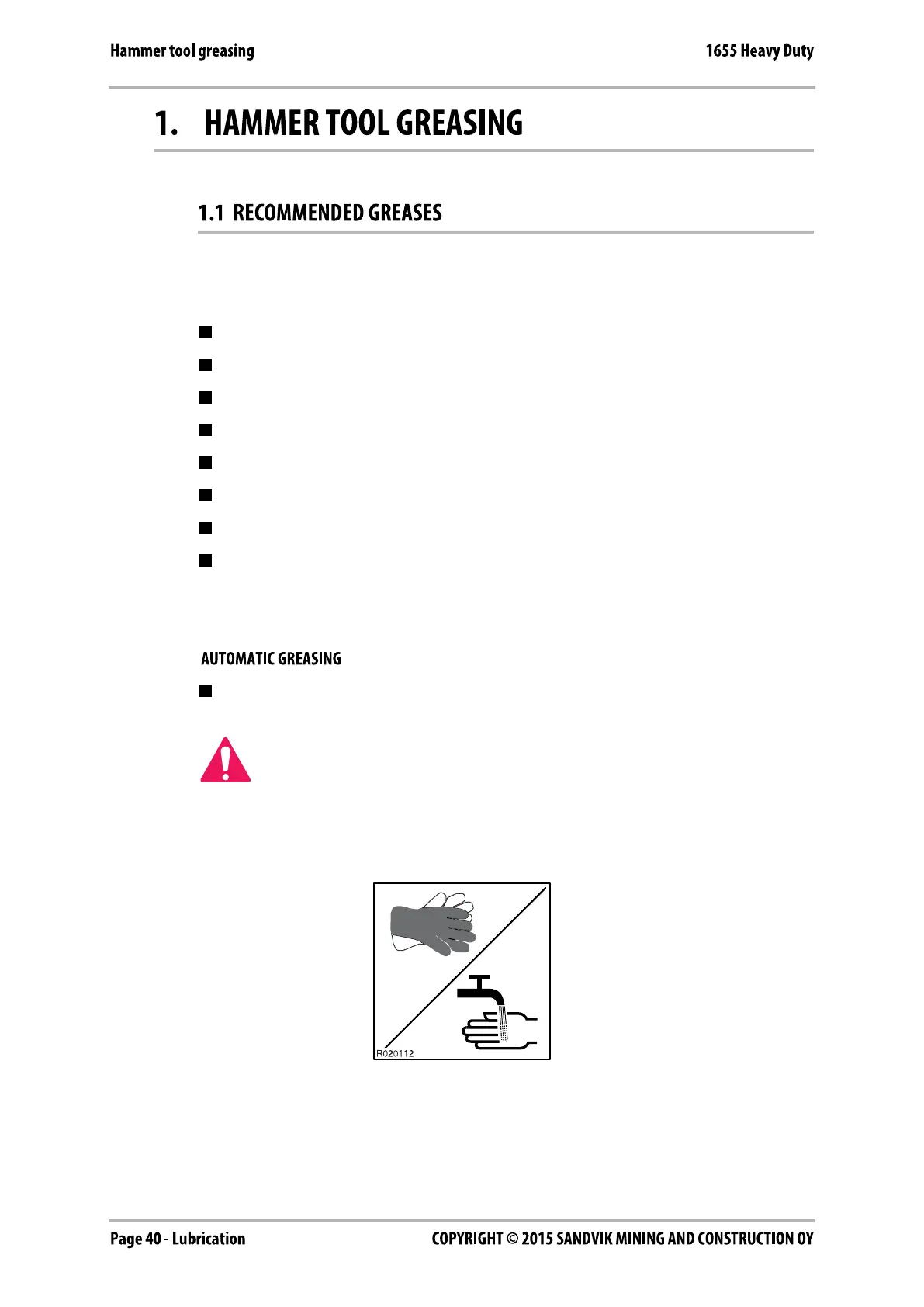 Hammer tool greasing

1655 Heavy Duty

1. HAMMER TOOL GREASING

1.1 RECOMMENDED GREASES

AUTOMATIC GREASING

R020112

Page 40 - Lubrication

COPYRIGHT © 2015 SANDVIK MINING AND CONSTRUCTION OY